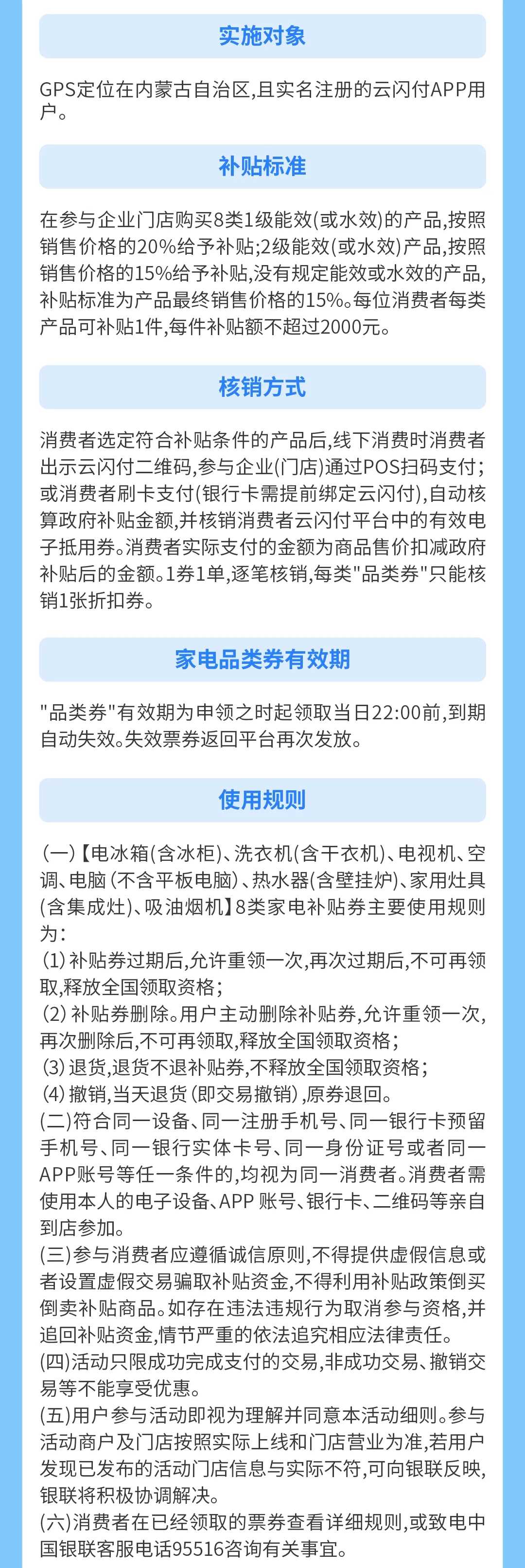 实施对象

GPS定位在内蒙古自治区,且实名注册的云闪付APP用户。

补贴标准

在参与企业门店购买8类1级能效(或水效)的产品,按照销售价格的20%给予补贴;2级能效(或水效)产品,按照销售价格的15%给予补贴,没有规定能效或水效的产品,补贴标准为产品最终销售价格的15%。每位消费者每类产品可补贴1件,每件补贴额不超过2000元。

核销方式

消费者选定符合补贴条件的产品后,线下消费时消费者出示云闪付二维码,参与企业(门店)通过POS扫码支付;或消费者刷卡支付(银行卡需提前绑定云闪付),自动核算政府补贴金额,并核销消费者云闪付平台中的有效电子抵用券。消费者实际支付的金额为商品售价扣减政府补贴后的金额。1券1单,逐笔核销,每类"品类券"只能核销1张折扣券。

家电品类券有效期

"品类券"有效期为申领之时起领取当日22:00前,到期自动失效。失效票券返回平台再次发放。

使用规则

(一)【电冰箱(含冰柜)、洗衣机(含干衣机)、电视机、空调、电脑(不含平板电脑)、热水器(含壁挂炉)、家用灶具(含集成灶)、吸油烟机】8类家电补贴券主要使用规则为:
(1)补贴券过期后,允许重领一次,再次过期后,不可再领取,释放全国领取资格;
(2)补贴券删除。用户主动删除补贴券,允许重领一次,再次删除后,不可再领取,释放全国领取资格;
(3)退货,退货不退补贴券,不释放全国领取资格;
(4)撤销,当天退货(即交易撤销),原券退回。
(二)符合同一设备、同一注册手机号、同一银行卡预留手机号、同一银行实体卡号、同一身份证号或者同一APP账号等任一条件的,均视为同一消费者。消费者需使用本人的电子设备、APP 账号、银行卡、二维码等亲自到店参加。
(三)参与消费者应遵循诚信原则,不得提供虚假信息或者设置虚假交易骗取补贴资金,不得利用补贴政策倒买倒卖补贴商品。如存在违法违规行为取消参与资格,并追回补贴资金,情节严重的依法追究相应法律责任。
(四)活动只限成功完成支付的交易,非成功交易、撤销交易等不能享受优惠。
(五)用户参与活动即视为理解并同意本活动细则。参与活动商户及门店按照实际上线和门店营业为准,若用户发现已发布的活动门店信息与实际不符,可向银联反映,银联将积极协调解决。
(六)消费者在已经领取的票券查看详细规则,或致电中国银联客服电话95516咨询有关事宜。